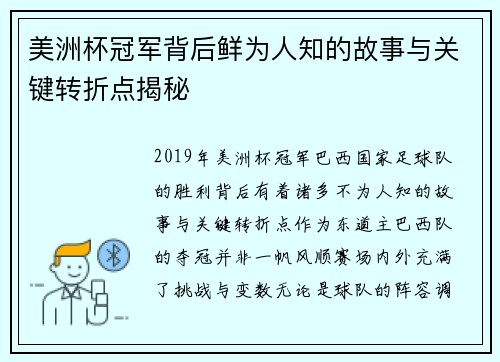 美洲杯冠军背后鲜为人知的故事与关键转折点揭秘

2019年美洲杯冠军巴西国家足球队的胜利背后有着诸多不为人知的故事与关键转折点作为东道主巴西队的夺冠并非一帆风顺赛场内外充满了挑战与变数无论是球队的阵容调